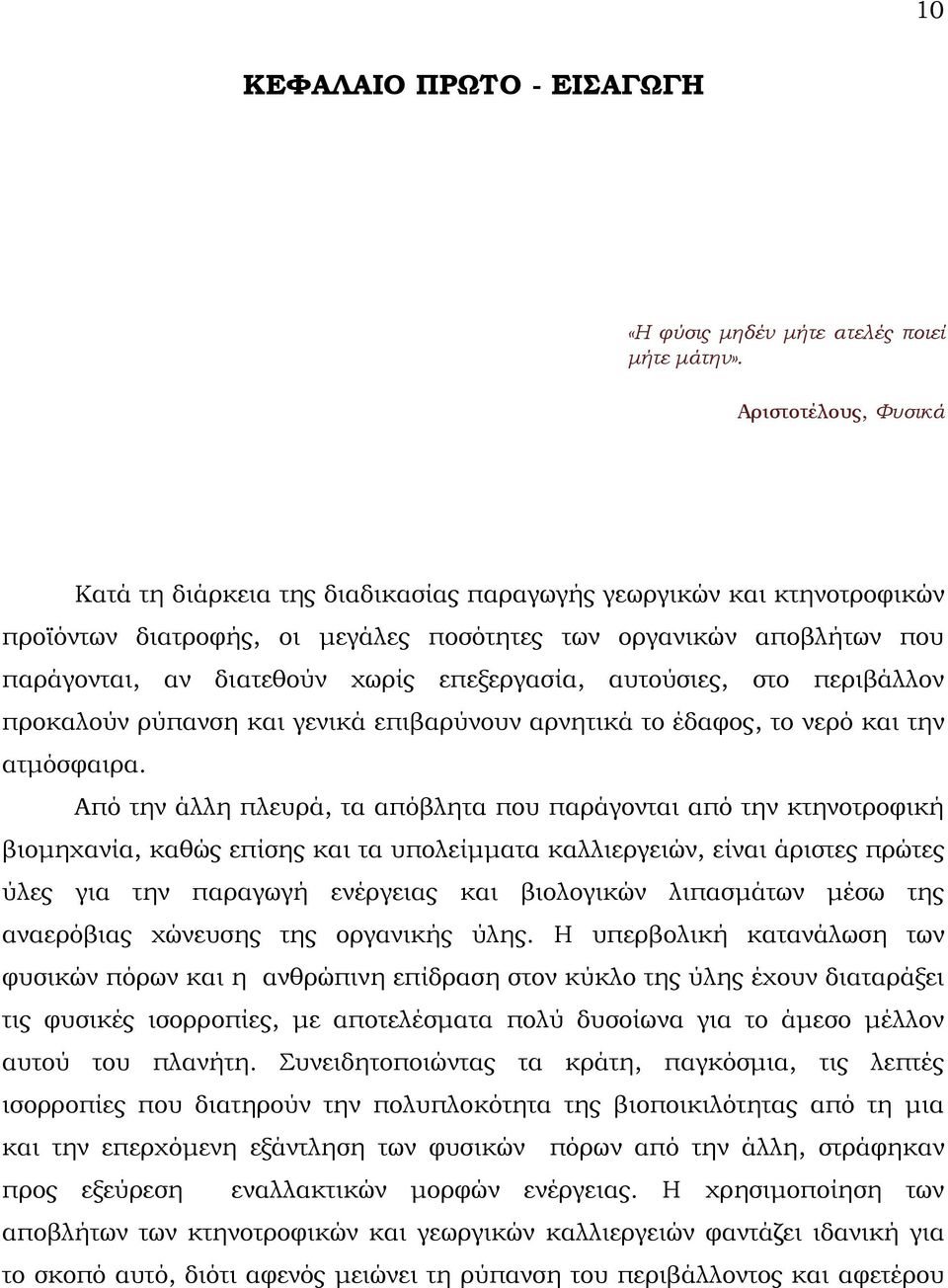 10

ΚΕΦΑΛΑΙΟ ΠΡΩΤΟ - ΕΙΣΑΓΩΓΗ

«Η φύσις μηδέν μήτε ατελές ποιεί μήτε μάτην».

Αριστοτέλους, Φυσικά

Κατά τη διάρκεια της διαδικασίας παραγωγής γεωργικών και κτηνοτροφικών προϊόντων διατροφής, οι μεγάλες ποσότητες των οργανικών αποβλήτων που παράγονται, αν διατεθούν χωρίς επεξεργασία, αυτούσιες, στο περιβάλλον προκαλούν ρύπανση και γενικά επιβαρύνουν αρνητικά το έδαφος, το νερό και την ατμόσφαιρα.

Από την άλλη πλευρά, τα απόβλητα που παράγονται από την κτηνοτροφική βιομηχανία, καθώς επίσης και τα υπολείμματα καλλιεργειών, είναι άριστες πρώτες ύλες για την παραγωγή ενέργειας και βιολογικών λιπασμάτων μέσω της αναερόβιας χώνευσης της οργανικής ύλης. Η υπερβολική κατανάλωση των φυσικών πόρων και η ανθρώπινη επίδραση στον κύκλο της ύλης έχουν διαταράξει τις φυσικές ισορροπίες, με αποτελέσματα πολύ δυσοίωνα για το άμεσο μέλλον αυτού του πλανήτη. Συνειδητοποιώντας τα κράτη, παγκόσμια, τις λεπτές ισορροπίες που διατηρούν την πολυπλοκότητα της βιοποικιλότητας από τη μια και την επερχόμενη εξάντληση των φυσικών πόρων από την άλλη, στράφηκαν προς εξεύρεση εναλλακτικών μορφών ενέργειας. Η χρησιμοποίηση των αποβλήτων των κτηνοτροφικών και γεωργικών καλλιεργειών φαντάζει ιδανική για το σκοπό αυτό, διότι αφενός μειώνει τη ρύπανση του περιβάλλοντος και αφετέρου